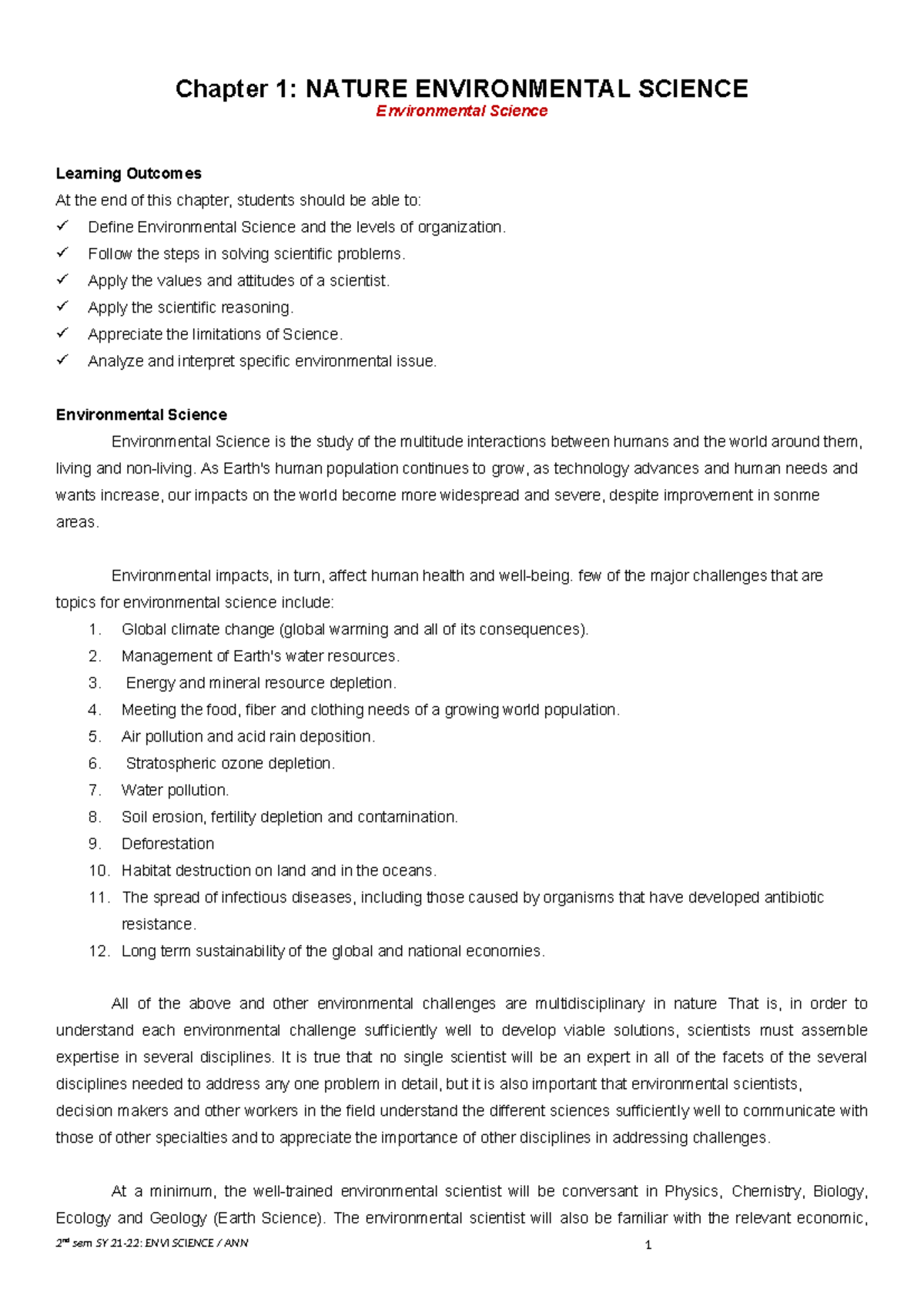 Chapter 1: NATURE ENVIRONMENTAL SCIENCE
Environmental Science

Learning Outcomes
At the end of this chapter, students should be able to:
✓ Define Environmental Science and the levels of organization.
✓ Follow the steps in solving scientific problems.
✓ Apply the values and attitudes of a scientist.
✓ Apply the scientific reasoning.
✓ Appreciate the limitations of Science.
✓ Analyze and interpret specific environmental issue.

Environmental Science
Environmental Science is the study of the multitude interactions between humans and the world around them, living and non-living. As Earth's human population continues to grow, as technology advances and human needs and wants increase, our impacts on the world become more widespread and severe, despite improvement in sonme areas.

Environmental impacts, in turn, affect human health and well-being. few of the major challenges that are topics for environmental science include:
1. Global climate change (global warming and all of its consequences).
2. Management of Earth's water resources.
3. Energy and mineral resource depletion.
4. Meeting the food, fiber and clothing needs of a growing world population.
5. Air pollution and acid rain deposition.
6. Stratospheric ozone depletion.
7. Water pollution.
8. Soil erosion, fertility depletion and contamination.
9. Deforestation
10. Habitat destruction on land and in the oceans.
11. The spread of infectious diseases, including those caused by organisms that have developed antibiotic resistance.
12. Long term sustainability of the global and national economies.

All of the above and other environmental challenges are multidisciplinary in nature That is, in order to understand each environmental challenge sufficiently well to develop viable solutions, scientists must assemble expertise in several disciplines. It is true that no single scientist will be an expert in all of the facets of the several disciplines needed to address any one problem in detail, but it is also important that environmental scientists, decision makers and other workers in the field understand the different sciences sufficiently well to communicate with those of other specialties and to appreciate the importance of other disciplines in addressing challenges.

At a minimum, the well-trained environmental scientist will be conversant in Physics, Chemistry, Biology, Ecology and Geology (Earth Science). The environmental scientist will also be familiar with the relevant economic,

2nd sem SY 21-22: ENVI SCIENCE / ANN
1